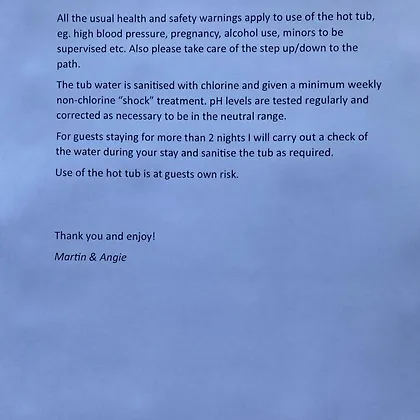 All the usual health and safety warnings apply to use of the hot tub, eg. high blood pressure, pregnancy, alcohol use, minors to be supervised etc. Also please take care of the step up/down to the path.

The tub water is sanitised with chlorine and given a minimum weekly non-chlorine “shock” treatment. pH levels are tested regularly and corrected as necessary to be in the neutral range.

For guests staying for more than 2 nights I will carry out a check of the water during your stay and sanitise the tub as required.

Use of the hot tub is at guests own risk.

Thank you and enjoy!

Martin & Angie